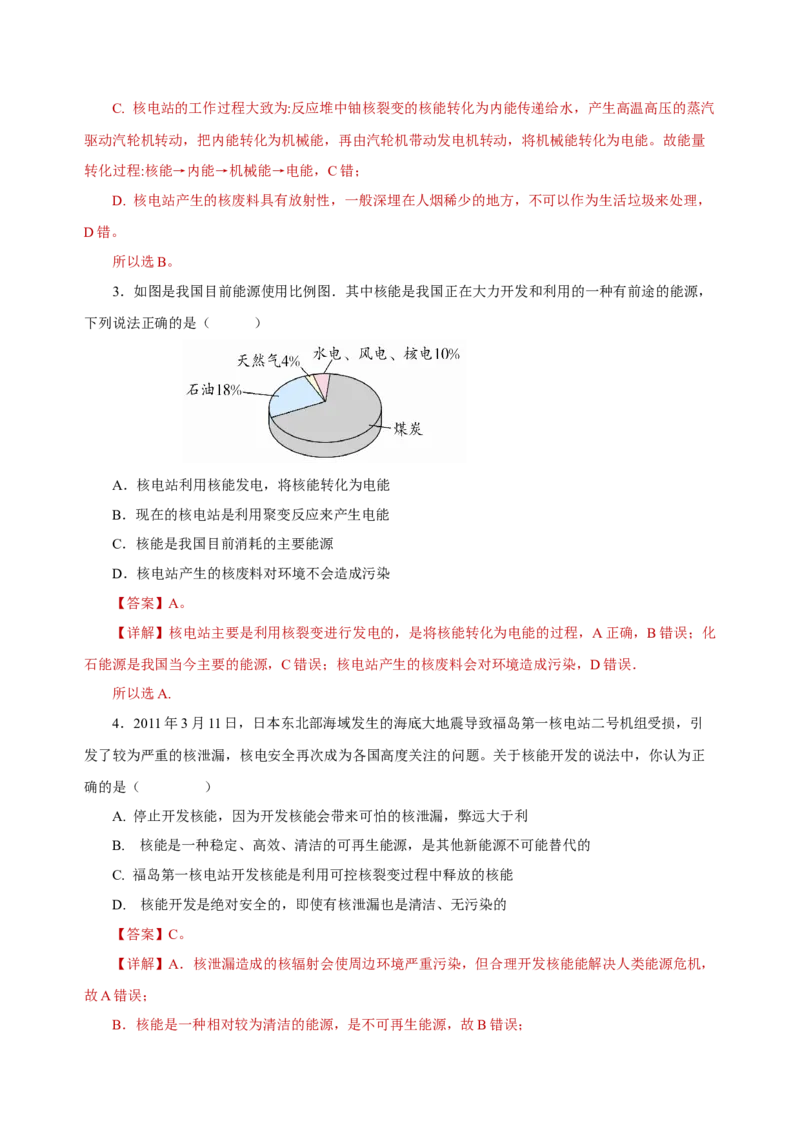 C. 核电站的工作过程大致为:反应堆中铀核裂变的核能转化为内能传递给水，产生高温高压的蒸汽驱动汽轮机转动，把内能转化为机械能，再由汽轮机带动发电机转动，将机械能转化为电能。故能量转化过程:核能→内能→机械能→电能，C 错；

D. 核电站产生的核废料具有放射性，一般深埋在人烟稀少的地方，不可以作为生活垃圾来处理，D 错。

所以选 B。

3．如图是我国目前能源使用比例图．其中核能是我国正在大力开发和利用的一种有前途的能源，下列说法正确的是（　　）

天然气4%
水电、风电、核电10%
石油18%
煤炭

A．核电站利用核能发电，将核能转化为电能

B．现在的核电站是利用聚变反应来产生电能

C．核能是我国目前消耗的主要能源

D．核电站产生的核废料对环境不会造成污染

【答案】A。

【详解】核电站主要是利用核裂变进行发电的，是将核能转化为电能的过程，A 正确，B 错误；化石能源是我国当今主要的能源，C 错误；核电站产生的核废料会对环境造成污染，D 错误.

所以选 A.

4．2011 年 3 月 11 日，日本东北部海域发生的海底大地震导致福岛第一核电站二号机组受损，引发了较为严重的核泄漏，核电安全再次成为各国高度关注的问题。关于核能开发的说法中，你认为正确的是（　　）

A. 停止开发核能，因为开发核能会带来可怕的核泄漏，弊远大于利

B.　核能是一种稳定、高效、清洁的可再生能源，是其他新能源不可能替代的

C. 福岛第一核电站开发核能是利用可控核裂变过程中释放的核能

D.　核能开发是绝对安全的，即使有核泄漏也是清洁、无污染的

【答案】C。

【详解】A．核泄漏造成的核辐射会使周边环境严重污染，但合理开发核能能解决人类能源危机，故 A 错误；

B．核能是一种相对较为清洁的能源，是不可再生能源，故 B 错误；